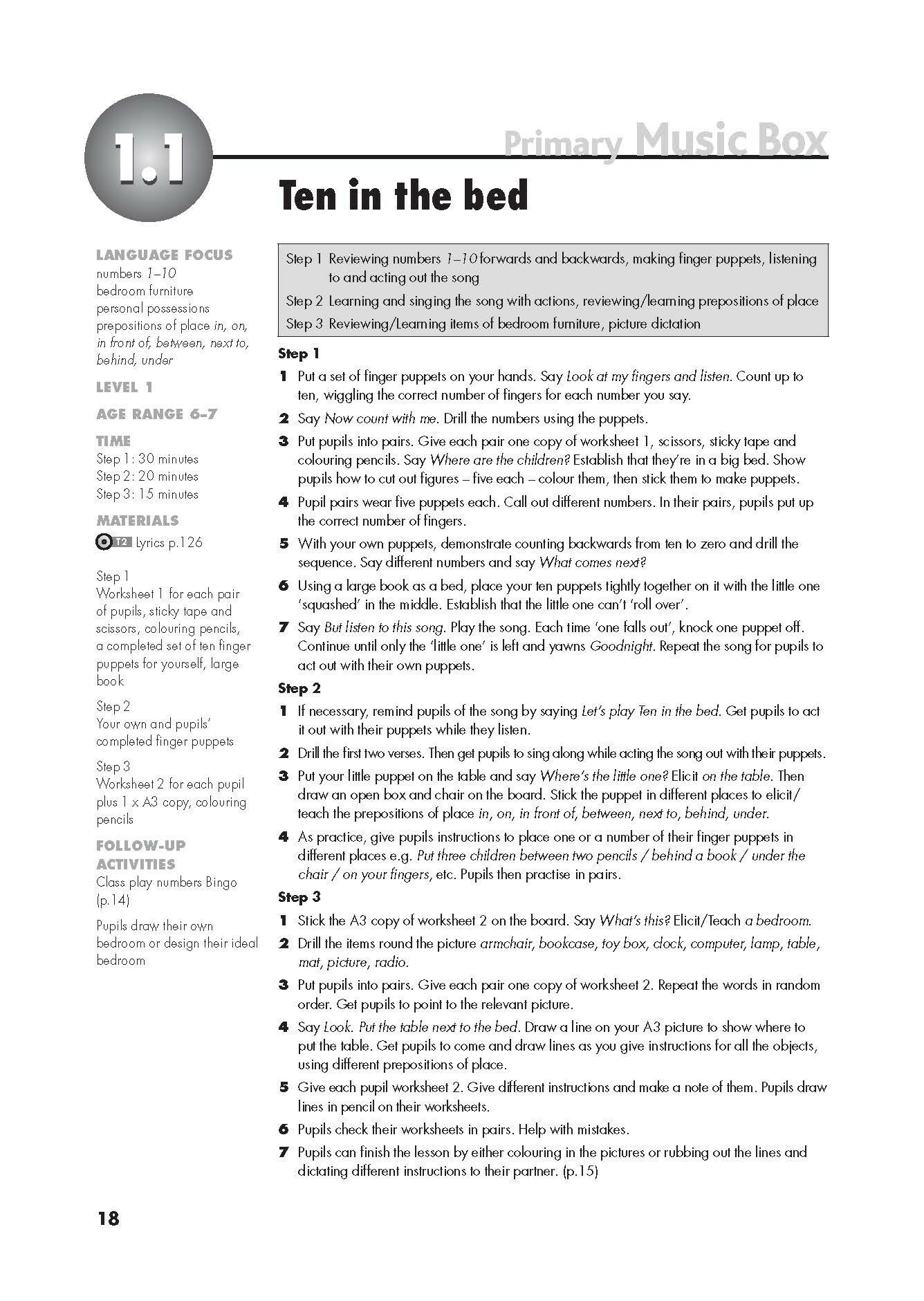 1.1

Primary Music Box

Ten in the bed

LANGUAGE FOCUS
numbers 1–10
bedroom furniture
personal possessions
prepositions of place in, on, in front of, between, next to, behind, under

LEVEL 1

AGE RANGE 6–7

TIME
Step 1: 30 minutes
Step 2: 20 minutes
Step 3: 15 minutes

MATERIALS
T2 Lyrics p.126

Step 1
Worksheet 1 for each pair of pupils, sticky tape and scissors, colouring pencils, a completed set of ten finger puppets for yourself, large book

Step 2
Your own and pupils' completed finger puppets

Step 3
Worksheet 2 for each pupil plus 1 x A3 copy, colouring pencils

FOLLOW-UP ACTIVITIES
Class play numbers Bingo (p.14)

Pupils draw their own bedroom or design their ideal bedroom

Step 1 Reviewing numbers 1–10 forwards and backwards, making finger puppets, listening to and acting out the song
Step 2 Learning and singing the song with actions, reviewing/learning prepositions of place
Step 3 Reviewing/Learning items of bedroom furniture, picture dictation

Step 1
1 Put a set of finger puppets on your hands. Say Look at my fingers and listen. Count up to ten, wiggling the correct number of fingers for each number you say.
2 Say Now count with me. Drill the numbers using the puppets.
3 Put pupils into pairs. Give each pair one copy of worksheet 1, scissors, sticky tape and colouring pencils. Say Where are the children? Establish that they're in a big bed. Show pupils how to cut out figures – five each – colour them, then stick them to make puppets.
4 Pupil pairs wear five puppets each. Call out different numbers. In their pairs, pupils put up the correct number of fingers.
5 With your own puppets, demonstrate counting backwards from ten to zero and drill the sequence. Say different numbers and say What comes next?
6 Using a large book as a bed, place your ten puppets tightly together on it with the little one 'squashed' in the middle. Establish that the little one can't 'roll over'.
7 Say But listen to this song. Play the song. Each time 'one falls out', knock one puppet off. Continue until only the 'little one' is left and yawns Goodnight. Repeat the song for pupils to act out with their own puppets.

Step 2
1 If necessary, remind pupils of the song by saying Let's play Ten in the bed. Get pupils to act it out with their puppets while they listen.
2 Drill the first two verses. Then get pupils to sing along while acting the song out with their puppets.
3 Put your little puppet on the table and say Where's the little one? Elicit on the table. Then draw an open box and chair on the board. Stick the puppet in different places to elicit/teach the prepositions of place in, on, in front of, between, next to, behind, under.
4 As practice, give pupils instructions to place one or a number of their finger puppets in different places e.g. Put three children between two pencils / behind a book / under the chair / on your fingers, etc. Pupils then practise in pairs.

Step 3
1 Stick the A3 copy of worksheet 2 on the board. Say What's this? Elicit/Teach a bedroom.
2 Drill the items round the picture armchair, bookcase, toy box, clock, computer, lamp, table, mat, picture, radio.
3 Put pupils into pairs. Give each pair one copy of worksheet 2. Repeat the words in random order. Get pupils to point to the relevant picture.
4 Say Look. Put the table next to the bed. Draw a line on your A3 picture to show where to put the table. Get pupils to come and draw lines as you give instructions for all the objects, using different prepositions of place.
5 Give each pupil worksheet 2. Give different instructions and make a note of them. Pupils draw lines in pencil on their worksheets.
6 Pupils check their worksheets in pairs. Help with mistakes.
7 Pupils can finish the lesson by either colouring in the pictures or rubbing out the lines and dictating different instructions to their partner. (p.15)

18